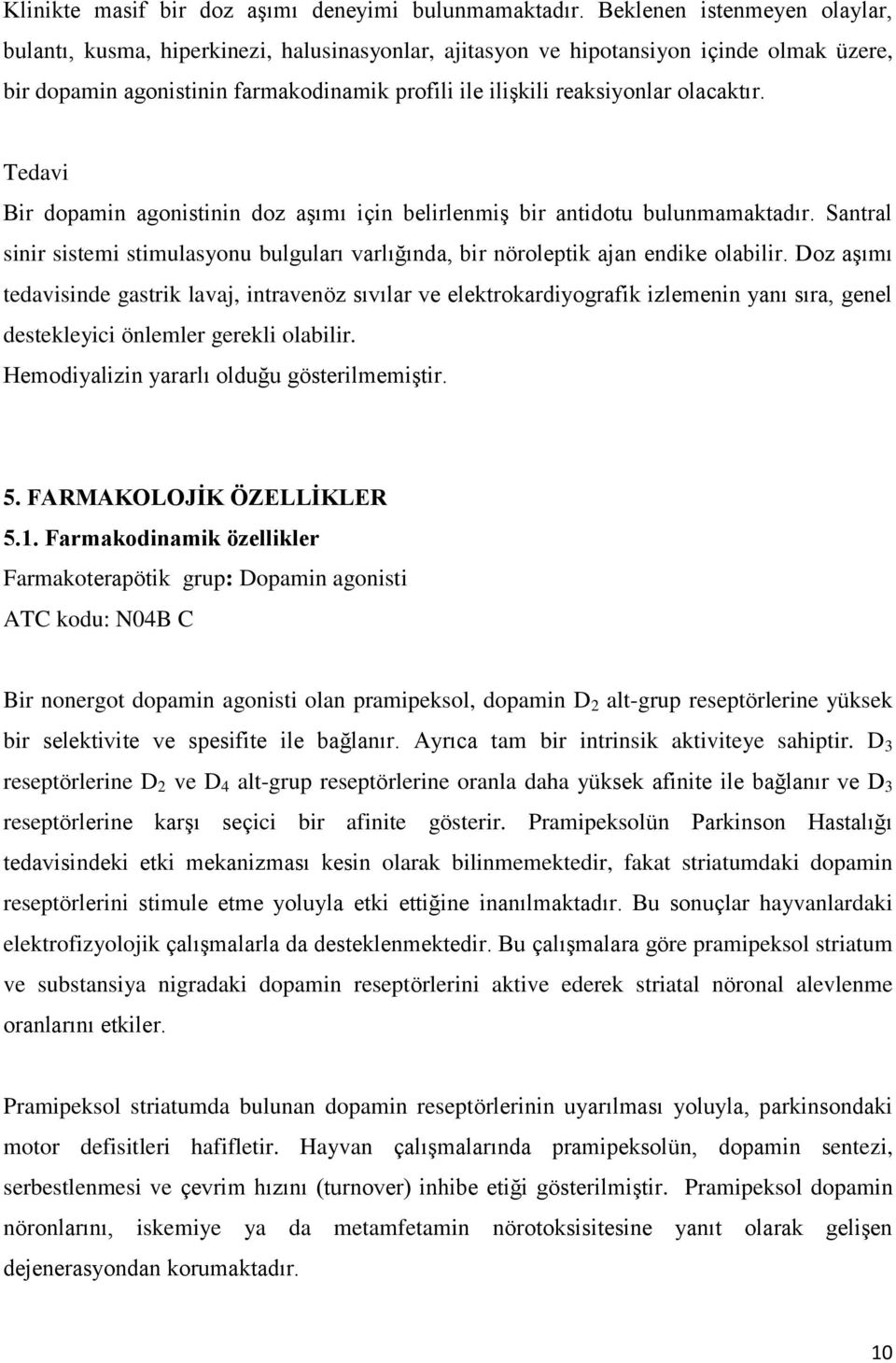 Klinikte masif bir doz aşımı deneyimi bulunmamaktadır. Beklenen istenmeyen olaylar, bulantı, kusma, hiperkinezi, halusinasyonlar, ajitasyon ve hipotansiyon içinde olmak üzere, bir dopamin agonistinin farmakodinamik profili ile ilişkili reaksiyonlar olacaktır.

Tedavi
Bir dopamin agonistinin doz aşımı için belirlenmiş bir antidotu bulunmamaktadır. Santral sinir sistemi stimulasyonu bulguları varlığında, bir nöroleptik ajan endike olabilir. Doz aşımı tedavisinde gastrik lavaj, intravenöz sıvılar ve elektrokardiyografik izlemenin yanı sıra, genel destekleyici önlemler gerekli olabilir.
Hemodiyalizin yararlı olduğu gösterilmemiştir.

5. FARMAKOLOJİK ÖZELLİKLER
5.1. Farmakodinamik özellikler
Farmakoterapötik grup: Dopamin agonisti
ATC kodu: N04B C

Bir nonergot dopamin agonisti olan pramipeksol, dopamin $D_2$ alt-grup reseptörlerine yüksek bir selektivite ve spesifite ile bağlanır. Ayrıca tam bir intrinsik aktiviteye sahiptir. $D_3$ reseptörlerine $D_2$ ve $D_4$ alt-grup reseptörlerine oranla daha yüksek afinite ile bağlanır ve $D_3$ reseptörlerine karşı seçici bir afinite gösterir. Pramipeksolün Parkinson Hastalığı tedavisindeki etki mekanizması kesin olarak bilinmemektedir, fakat striatumdaki dopamin reseptörlerini stimule etme yoluyla etki ettiğine inanılmaktadır. Bu sonuçlar hayvanlardaki elektrofizyolojik çalışmalarla da desteklenmektedir. Bu çalışmalara göre pramipeksol striatum ve substansiya nigradaki dopamin reseptörlerini aktive ederek striatal nöronal alevlenme oranlarını etkiler.

Pramipeksol striatumda bulunan dopamin reseptörlerinin uyarılması yoluyla, parkinsondaki motor defisitleri hafifletir. Hayvan çalışmalarında pramipeksolün, dopamin sentezi, serbestlenmesi ve çevrim hızını (turnover) inhibe etiği gösterilmiştir. Pramipeksol dopamin nöronlarını, iskemiye ya da metamfetamin nörotoksisitesine yanıt olarak gelişen dejenerasyondan korumaktadır.

10